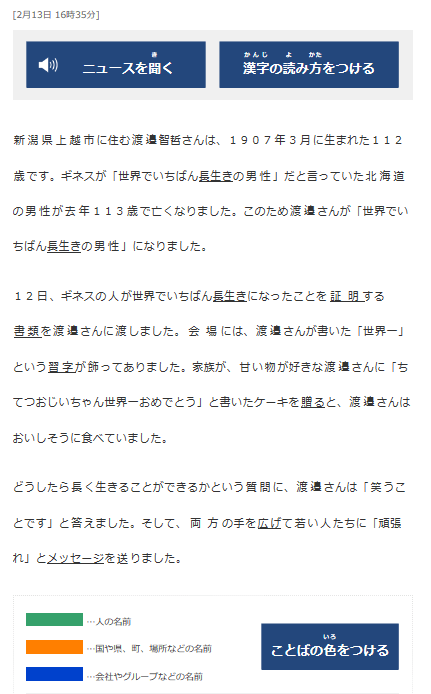 [2月13日 16時35分]

ニュースを聞く

漢字の読み方をつける

新潟県上越市に住む渡邉智哲さんは、１９０７年３月に生まれた１１２歳です。ギネスが「世界でいちばん長生きの男性」だと言っていた北海道の男性が去年１１３歳で亡くなりました。このため渡邉さんが「世界でいちばん長生きの男性」になりました。

１２日、ギネスの人が世界でいちばん長生きになったことを証明する書類を渡邉さんに渡しました。会場には、渡邉さんが書いた「世界一」という習字が飾ってありました。家族が、甘い物が好きな渡邉さんに「ちてつおじいちゃん世界一おめでとう」と書いたケーキを贈ると、渡邉さんはおいしそうに食べていました。

どうしたら長く生きることができるかという質問に、渡邉さんは「笑うことです」と答えました。そして、両方の手を広げて若い人たちに「頑張れ」とメッセージを送りました。

…人の名前

…国や県、町、場所などの名前

…会社やグループなどの名前

ことばの色をつける